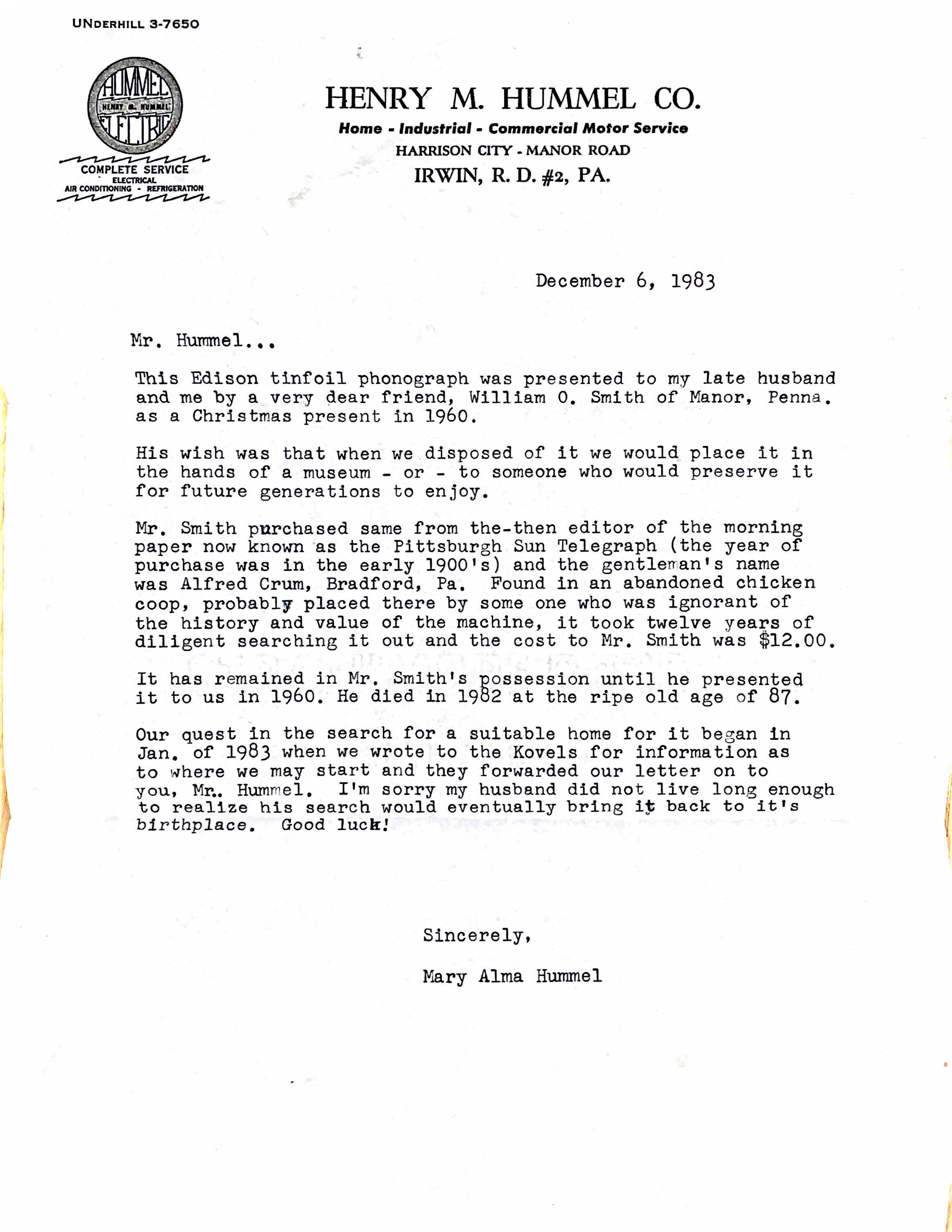 UNDERHILL 3-7650

HUMMEL
HENRY M. HUMMEL
ELECTRIC

COMPLETE SERVICE
ELECTRICAL
AIR CONDITIONING - REFRIGERATION

HENRY M. HUMMEL CO.
Home - Industrial - Commercial Motor Service
HARRISON CITY - MANOR ROAD
IRWIN, R. D. #2, PA.

December 6, 1983

Mr. Hummel...

This Edison tinfoil phonograph was presented to my late husband and me by a very dear friend, William O. Smith of Manor, Penna. as a Christmas present in 1960.

His wish was that when we disposed of it we would place it in the hands of a museum - or - to someone who would preserve it for future generations to enjoy.

Mr. Smith purchased same from the-then editor of the morning paper now known as the Pittsburgh Sun Telegraph (the year of purchase was in the early 1900's) and the gentleman's name was Alfred Crum, Bradford, Pa. Found in an abandoned chicken coop, probably placed there by some one who was ignorant of the history and value of the machine, it took twelve years of diligent searching it out and the cost to Mr. Smith was $12.00.

It has remained in Mr. Smith's possession until he presented it to us in 1960. He died in 1982 at the ripe old age of 87.

Our quest in the search for a suitable home for it began in Jan. of 1983 when we wrote to the Kovels for information as to where we may start and they forwarded our letter on to you, Mr.. Hummel. I'm sorry my husband did not live long enough to realize his search would eventually bring it back to it's birthplace. Good luck!

Sincerely,

Mary Alma Hummel